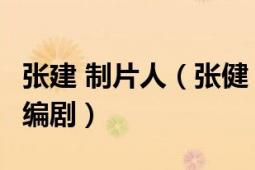 张建 制片人（张健 编剧）